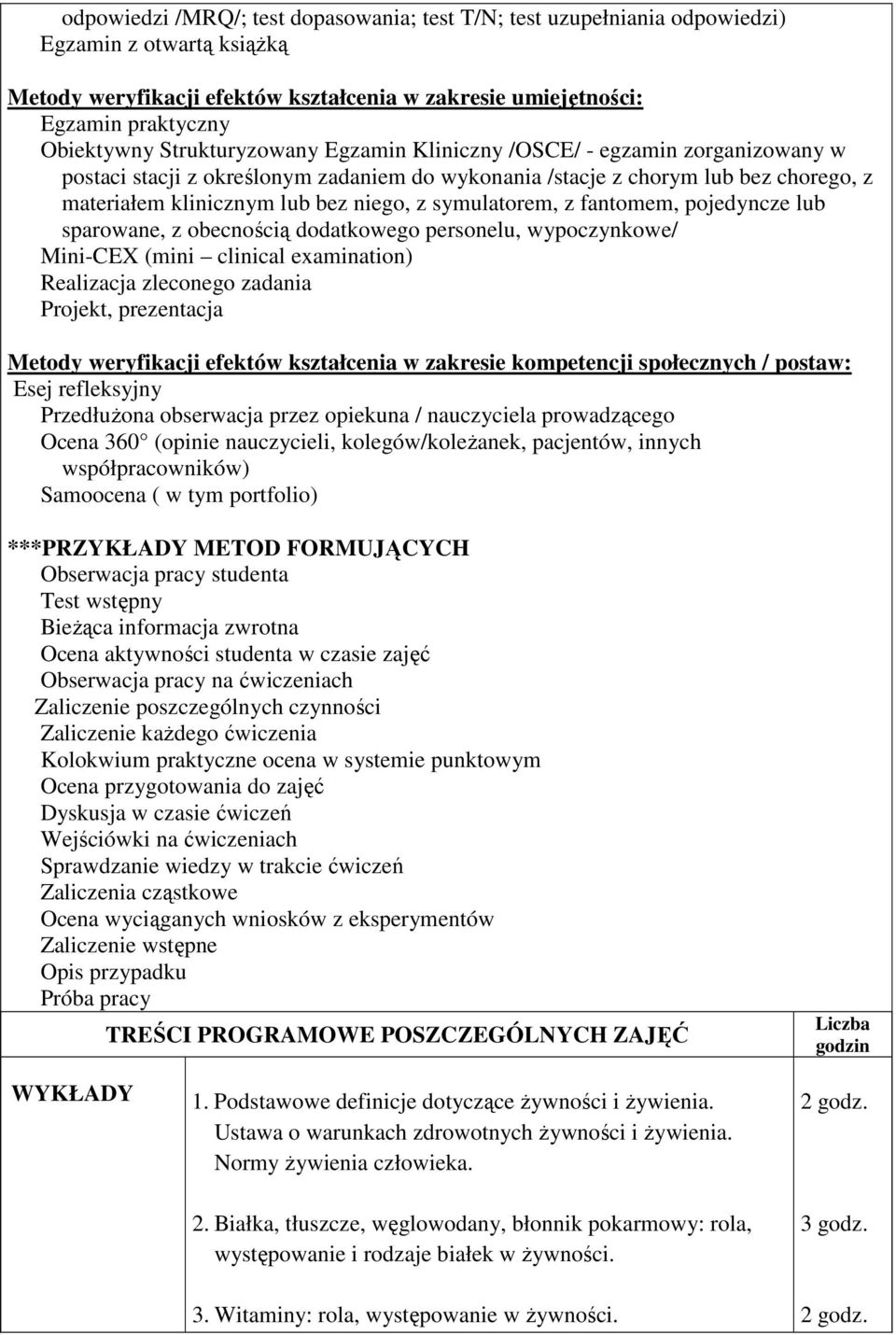 odpowiedzi /MRQ/; test dopasowania; test T/N; test uzupełniania odpowiedzi)
Egzamin z otwartą książką

Metody weryfikacji efektów kształcenia w zakresie umiejętności:
Egzamin praktyczny
Obiektywny Strukturyzowany Egzamin Kliniczny /OSCE/ - egzamin zorganizowany w postaci stacji z określonym zadaniem do wykonania /stacje z chorym lub bez chorego, z materiałem klinicznym lub bez niego, z symulatorem, z fantomem, pojedyncze lub sparowane, z obecnością dodatkowego personelu, wypoczynkowe/
Mini-CEX (mini – clinical examination)
Realizacja zleconego zadania
Projekt, prezentacja

Metody weryfikacji efektów kształcenia w zakresie kompetencji społecznych / postaw:
Esej refleksyjny
Przedłużona obserwacja przez opiekuna / nauczyciela prowadzącego
Ocena 360° (opinie nauczycieli, kolegów/koleżanek, pacjentów, innych współpracowników)
Samoocena ( w tym portfolio)

***PRZYKŁADY METOD FORMUJĄCYCH
Obserwacja pracy studenta
Test wstępny
Bieżąca informacja zwrotna
Ocena aktywności studenta w czasie zajęć
Obserwacja pracy na ćwiczeniach
Zaliczenie poszczególnych czynności
Zaliczenie każdego ćwiczenia
Kolokwium praktyczne ocena w systemie punktowym
Ocena przygotowania do zajęć
Dyskusja w czasie ćwiczeń
Wejściówki na ćwiczeniach
Sprawdzanie wiedzy w trakcie ćwiczeń
Zaliczenia cząstkowe
Ocena wyciąganych wniosków z eksperymentów
Zaliczenie wstępne
Opis przypadku
Próba pracy

| | TREŚCI PROGRAMOWE POSZCZEGÓLNYCH ZAJĘĆ | Liczba godzin |
|---|---|---|
| WYKŁADY | 1. Podstawowe definicje dotyczące żywności i żywienia. Ustawa o warunkach zdrowotnych żywności i żywienia. Normy żywienia człowieka. | 2 godz. |
| | 2. Białka, tłuszcze, węglowodany, błonnik pokarmowy: rola, występowanie i rodzaje białek w żywności. | 3 godz. |
| | 3. Witaminy: rola, występowanie w żywności. | 2 godz. |